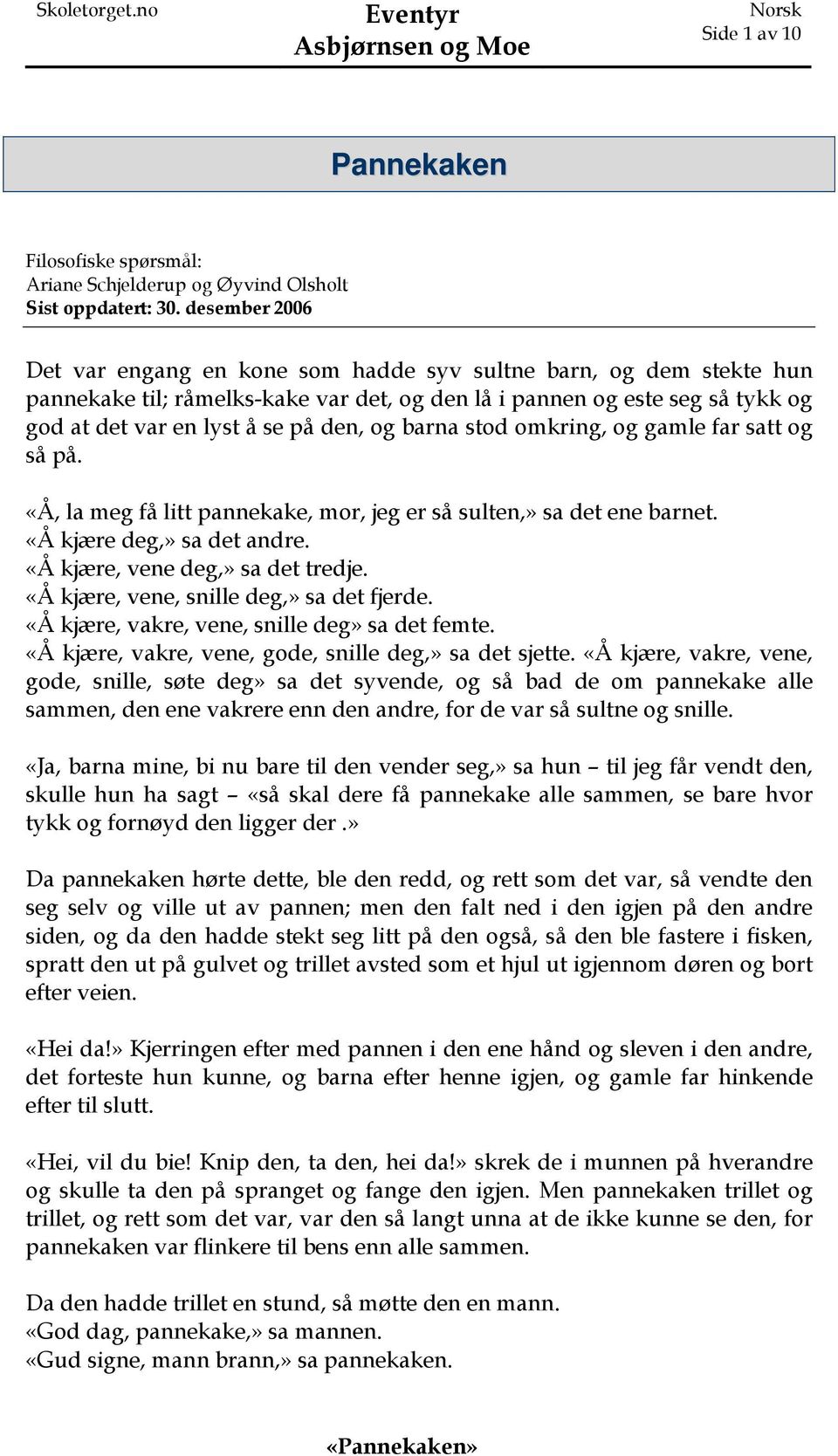 Skoletorget.no

Eventyr
Asbjørnsen og Moe

Norsk
Side 1 av 10

Pannekaken

Filosofiske spørsmål:
Ariane Schjelderup og Øyvind Olsholt
Sist oppdatert: 30. desember 2006

Det var engang en kone som hadde syv sultne barn, og dem stekte hun pannekake til; råmelks-kake var det, og den lå i pannen og este seg så tykk og god at det var en lyst å se på den, og barna stod omkring, og gamle far satt og så på.

«Å, la meg få litt pannekake, mor, jeg er så sulten,» sa det ene barnet.
«Å kjære deg,» sa det andre.
«Å kjære, vene deg,» sa det tredje.
«Å kjære, vene, snille deg,» sa det fjerde.
«Å kjære, vakre, vene, snille deg» sa det femte.
«Å kjære, vakre, vene, gode, snille deg,» sa det sjette. «Å kjære, vakre, vene, gode, snille, søte deg» sa det syvende, og så bad de om pannekake alle sammen, den ene vakrere enn den andre, for de var så sultne og snille.

«Ja, barna mine, bi nu bare til den vender seg,» sa hun – til jeg får vendt den, skulle hun ha sagt – «så skal dere få pannekake alle sammen, se bare hvor tykk og fornøyd den ligger der .»

Da pannekaken hørte dette, ble den redd, og rett som det var, så vendte den seg selv og ville ut av pannen; men den falt ned i den igjen på den andre siden, og da den hadde stekt seg litt på den også, så den ble fastere i fisken, spratt den ut på gulvet og trillet avsted som et hjul ut igjennom døren og bort efter veien.

«Hei da!» Kjerringen efter med pannen i den ene hånd og sleven i den andre, det forteste hun kunne, og barna efter henne igjen, og gamle far hinkende efter til slutt.

«Hei, vil du bie! Knip den, ta den, hei da!» skrek de i munnen på hverandre og skulle ta den på spranget og fange den igjen. Men pannekaken trillet og trillet, og rett som det var, var den så langt unna at de ikke kunne se den, for pannekaken var flinkere til bens enn alle sammen.

Da den hadde trillet en stund, så møtte den en mann.
«God dag, pannekake,» sa mannen.
«Gud signe, mann brann,» sa pannekaken.

«Pannekaken»